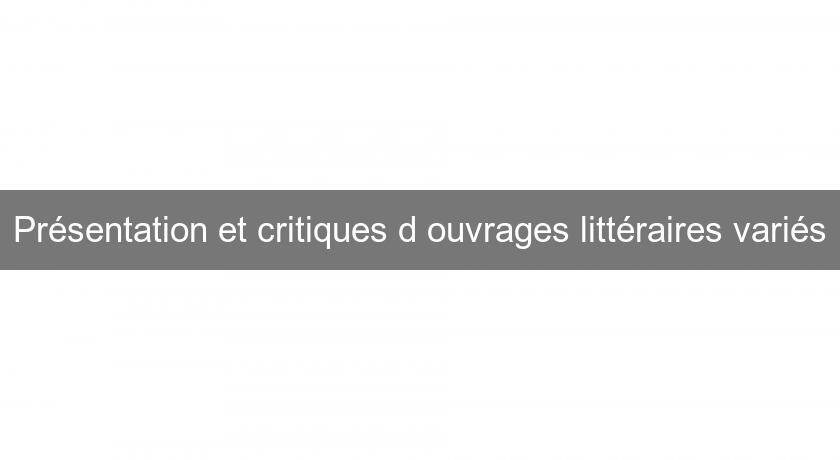 Présentation et critiques d ouvrages littéraires variés